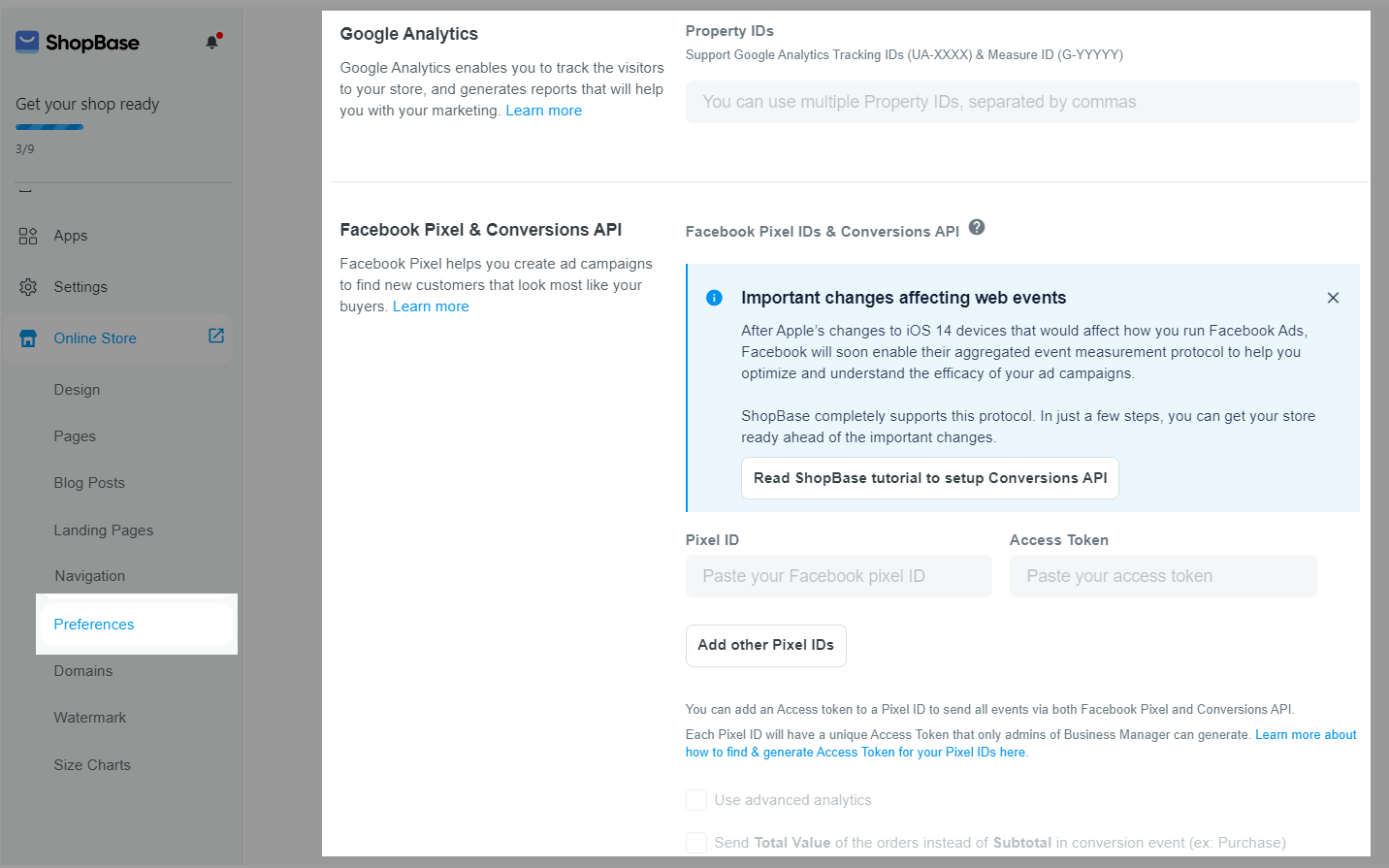 ShopBase

Get your shop ready

3/9

Apps

Settings

Online Store

Design

Pages

Blog Posts

Landing Pages

Navigation

Preferences

Domains

Watermark

Size Charts

Google Analytics

Google Analytics enables you to track the visitors to your store, and generates reports that will help you with your marketing. Learn more

Property IDs

Support Google Analytics Tracking IDs (UA-XXXX) & Measure ID (G-YYYYY)

You can use multiple Property IDs, separated by commas

Facebook Pixel & Conversions API

Facebook Pixel helps you create ad campaigns to find new customers that look most like your buyers. Learn more

Facebook Pixel IDs & Conversions API

Important changes affecting web events

After Apple's changes to iOS 14 devices that would affect how you run Facebook Ads, Facebook will soon enable their aggregated event measurement protocol to help you optimize and understand the efficacy of your ad campaigns.

ShopBase completely supports this protocol. In just a few steps, you can get your store ready ahead of the important changes.

Read ShopBase tutorial to setup Conversions API

Pixel ID

Paste your Facebook pixel ID

Access Token

Paste your access token

Add other Pixel IDs

You can add an Access token to a Pixel ID to send all events via both Facebook Pixel and Conversions API.

Each Pixel ID will have a unique Access Token that only admins of Business Manager can generate. Learn more about how to find & generate Access Token for your Pixel IDs here.

Use advanced analytics

Send Total Value of the orders instead of Subtotal in conversion event (ex: Purchase)